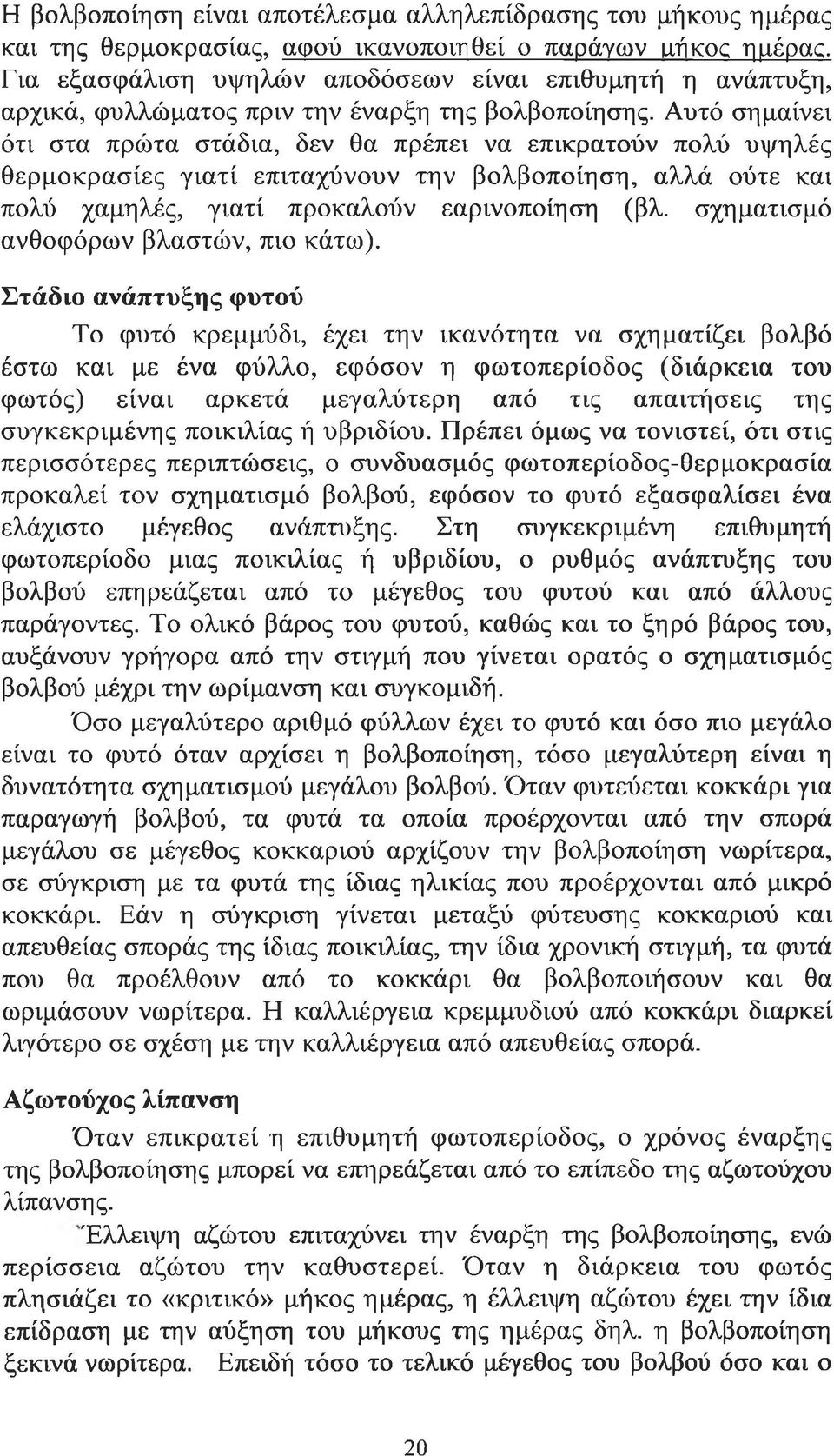 Η βολβοποίηση είναι αποτέλεσμα αλληλεπίδρασης του μήκους ημέρας και της θερμοκρασίας, αφού ικανοποιηθεί ο παράγων μήκος ημέρας. Για εξασφάλιση υψηλών αποδόσεων είναι επιθυμητή η ανάπτυξη, αρχικά, φυλλώματος πριν την έναρξη της βολβοποίησης. Αυτό σημαίνει ότι στα πρώτα στάδια, δεν θα πρέπει να επικρατούν πολύ υψηλές θερμοκρασίες γιατί επιταχύνουν την βολβοποίηση, αλλά ούτε και πολύ χαμηλές, γιατί προκαλούν εαρινοποίηση (βλ. σχηματισμό ανθοφόρων βλαστών, πιο κάτω).

Στάδιο ανάπτυξης φυτού

Το φυτό κρεμμύδι, έχει την ικανότητα να σχηματίζει βολβό έστω και με ένα φύλλο, εφόσον η φωτοπερίοδος (διάρκεια του φωτός) είναι αρκετά μεγαλύτερη από τις απαιτήσεις της συγκεκριμένης ποικιλίας ή υβριδίου. Πρέπει όμως να τονιστεί, ότι στις περισσότερες περιπτώσεις, ο συνδυασμός φωτοπερίοδος-θερμοκρασία προκαλεί τον σχηματισμό βολβού, εφόσον το φυτό εξασφαλίσει ένα ελάχιστο μέγεθος ανάπτυξης. Στη συγκεκριμένη επιθυμητή φωτοπερίοδο μιας ποικιλίας ή υβριδίου, ο ρυθμός ανάπτυξης του βολβού επηρεάζεται από το μέγεθος του φυτού και από άλλους παράγοντες. Το ολικό βάρος του φυτού, καθώς και το ξηρό βάρος του, αυξάνουν γρήγορα από την στιγμή που γίνεται ορατός ο σχηματισμός βολβού μέχρι την ωρίμανση και συγκομιδή.

Όσο μεγαλύτερο αριθμό φύλλων έχει το φυτό και όσο πιο μεγάλο είναι το φυτό όταν αρχίσει η βολβοποίηση, τόσο μεγαλύτερη είναι η δυνατότητα σχηματισμού μεγάλου βολβού. Όταν φυτεύεται κοκκάρι για παραγωγή βολβού, τα φυτά τα οποία προέρχονται από την σπορά μεγάλου σε μέγεθος κοκκαριού αρχίζουν την βολβοποίηση νωρίτερα, σε σύγκριση με τα φυτά της ίδιας ηλικίας που προέρχονται από μικρό κοκκάρι. Εάν η σύγκριση γίνεται μεταξύ φύτευσης κοκκαριού και απευθείας σποράς της ίδιας ποικιλίας, την ίδια χρονική στιγμή, τα φυτά που θα προέλθουν από το κοκκάρι θα βολβοποιήσουν και θα ωριμάσουν νωρίτερα. Η καλλιέργεια κρεμμυδιού από κοκκάρι διαρκεί λιγότερο σε σχέση με την καλλιέργεια από απευθείας σπορά.

Αζωτούχος λίπανση

Όταν επικρατεί η επιθυμητή φωτοπερίοδος, ο χρόνος έναρξης της βολβοποίησης μπορεί να επηρεάζεται από το επίπεδο της αζωτούχου λίπανσης.

Έλλειψη αζώτου επιταχύνει την έναρξη της βολβοποίησης, ενώ περίσσεια αζώτου την καθυστερεί. Όταν η διάρκεια του φωτός πλησιάζει το «κριτικό» μήκος ημέρας, η έλλειψη αζώτου έχει την ίδια επίδραση με την αύξηση του μήκους της ημέρας δηλ. η βολβοποίηση ξεκινά νωρίτερα. Επειδή τόσο το τελικό μέγεθος του βολβού όσο και ο

20